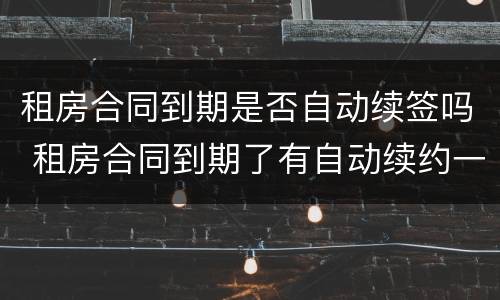 租房合同到期是否自动续签吗 租房合同到期了有自动续约一